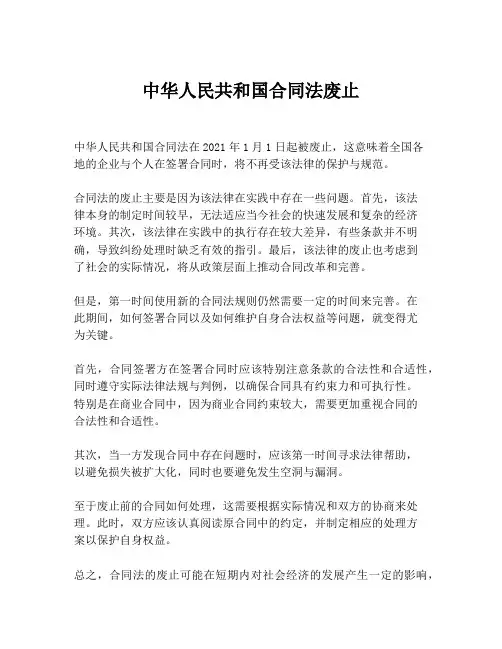 中华人民共和国合同法废止

中华人民共和国合同法在 2021 年 1 月 1 日起被废止，这意味着全国各地的企业与个人在签署合同时，将不再受该法律的保护与规范。

合同法的废止主要是因为该法律在实践中存在一些问题。首先，该法律本身的制定时间较早，无法适应当今社会的快速发展和复杂的经济环境。其次，该法律在实践中的执行存在较大差异，有些条款并不明确，导致纠纷处理时缺乏有效的指引。最后，该法律的废止也考虑到了社会的实际情况，将从政策层面上推动合同改革和完善。

但是，第一时间使用新的合同法规则仍然需要一定的时间来完善。在此期间，如何签署合同以及如何维护自身合法权益等问题，就变得尤为关键。

首先，合同签署方在签署合同时应该特别注意条款的合法性和合适性，同时遵守实际法律法规与判例，以确保合同具有约束力和可执行性。特别是在商业合同中，因为商业合同约束较大，需要更加重视合同的合法性和合适性。

其次，当一方发现合同中存在问题时，应该第一时间寻求法律帮助，以避免损失被扩大化，同时也要避免发生空洞与漏洞。

至于废止前的合同如何处理，这需要根据实际情况和双方的协商来处理。此时，双方应该认真阅读原合同中的约定，并制定相应的处理方案以保护自身权益。

总之，合同法的废止可能在短期内对社会经济的发展产生一定的影响，